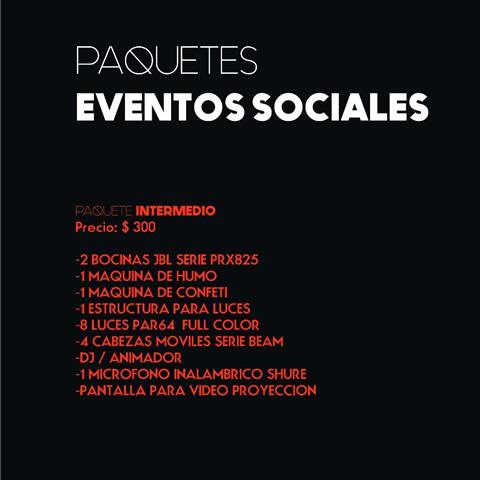 PAQUETES
EVENTOS SOCIALES

PAQUETE INTERMEDIO
Precio: $ 300

-2 BOCINAS JBL SERIE PRX825
-1 MAQUINA DE HUMO
-1 MAQUINA DE CONFETI
-1 ESTRUCTURA PARA LUCES
-8 LUCES PAR64 FULL COLOR
-4 CABEZAS MOVILES SERIE BEAM
-DJ / ANIMADOR
-1 MICROFONO INALAMBRICO SHURE
-PANTALLA PARA VIDEO PROYECCION